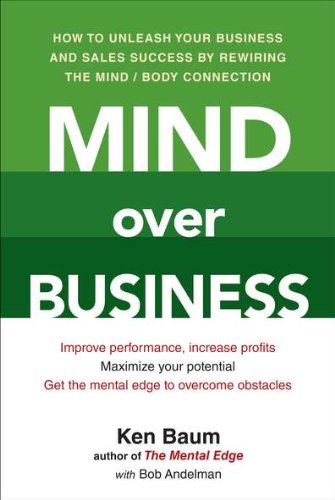 HOW TO UNLEASH YOUR BUSINESS AND SALES SUCCESS BY REWIRING THE MIND / BODY CONNECTION

MIND
over
BUSINESS

Improve performance, increase profits
Maximize your potential
Get the mental edge to overcome obstacles

Ken Baum
author of The Mental Edge
with Bob Andelman